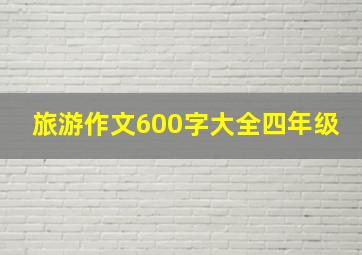 旅游作文600字大全四年级